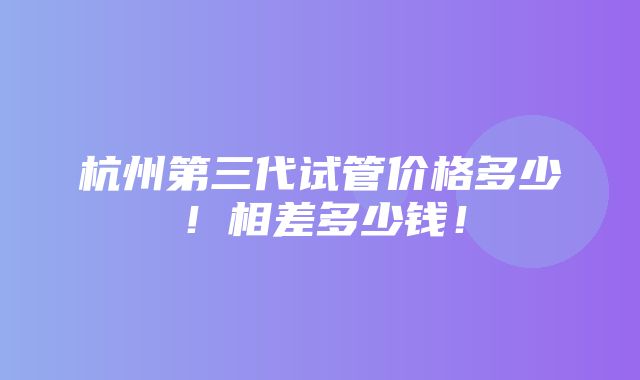 杭州第三代试管价格多少！相差多少钱！